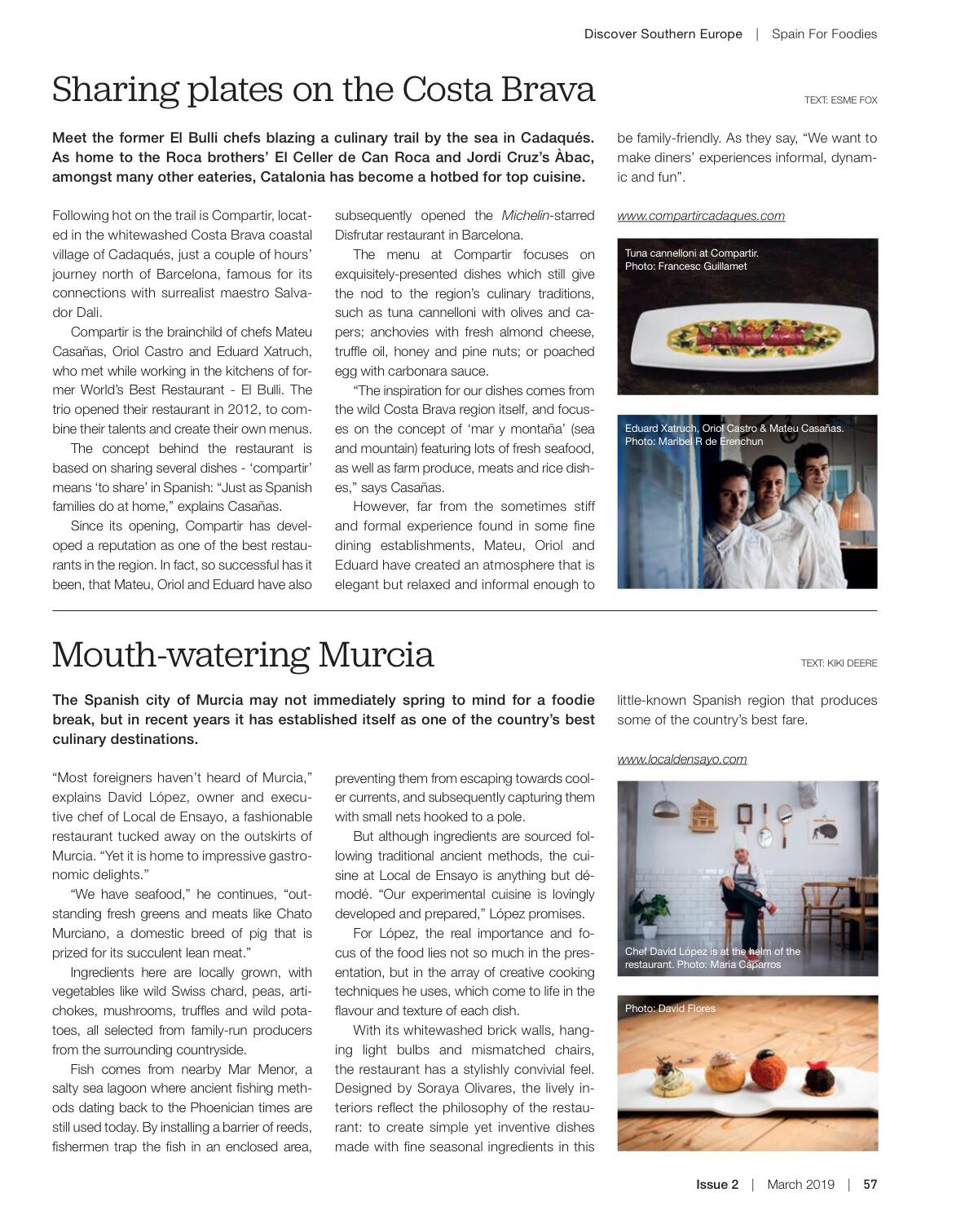 Discover Southern Europe | Spain For Foodies

Sharing plates on the Costa Brava

TEXT: ESME FOX

Meet the former El Bulli chefs blazing a culinary trail by the sea in Cadaqués. As home to the Roca brothers' El Celler de Can Roca and Jordi Cruz's Àbac, amongst many other eateries, Catalonia has become a hotbed for top cuisine.

Following hot on the trail is Compartir, located in the whitewashed Costa Brava coastal village of Cadaqués, just a couple of hours' journey north of Barcelona, famous for its connections with surrealist maestro Salvador Dali.

Compartir is the brainchild of chefs Mateu Casañas, Oriol Castro and Eduard Xatruch, who met while working in the kitchens of former World's Best Restaurant - El Bulli. The trio opened their restaurant in 2012, to combine their talents and create their own menus.

The concept behind the restaurant is based on sharing several dishes - 'compartir' means 'to share' in Spanish: "Just as Spanish families do at home," explains Casañas.

Since its opening, Compartir has developed a reputation as one of the best restaurants in the region. In fact, so successful has it been, that Mateu, Oriol and Eduard have also subsequently opened the Michelin-starred Disfrutar restaurant in Barcelona.

The menu at Compartir focuses on exquisitely-presented dishes which still give the nod to the region's culinary traditions, such as tuna cannelloni with olives and capers; anchovies with fresh almond cheese, truffle oil, honey and pine nuts; or poached egg with carbonara sauce.

"The inspiration for our dishes comes from the wild Costa Brava region itself, and focuses on the concept of 'mar y montaña' (sea and mountain) featuring lots of fresh seafood, as well as farm produce, meats and rice dishes," says Casañas.

However, far from the sometimes stiff and formal experience found in some fine dining establishments, Mateu, Oriol and Eduard have created an atmosphere that is elegant but relaxed and informal enough to be family-friendly. As they say, "We want to make diners' experiences informal, dynamic and fun".

www.compartircadaques.com

Tuna cannelloni at Compartir. Photo: Francesc Guillamet

Eduard Xatruch, Oriol Castro & Mateu Casañas. Photo: Maribel R de Erenchun

Mouth-watering Murcia

TEXT: KIKI DEERE

The Spanish city of Murcia may not immediately spring to mind for a foodie break, but in recent years it has established itself as one of the country's best culinary destinations.

"Most foreigners haven't heard of Murcia," explains David López, owner and executive chef of Local de Ensayo, a fashionable restaurant tucked away on the outskirts of Murcia. "Yet it is home to impressive gastronomic delights."

"We have seafood," he continues, "outstanding fresh greens and meats like Chato Murciano, a domestic breed of pig that is prized for its succulent lean meat."

Ingredients here are locally grown, with vegetables like wild Swiss chard, peas, artichokes, mushrooms, truffles and wild potatoes, all selected from family-run producers from the surrounding countryside.

Fish comes from nearby Mar Menor, a salty sea lagoon where ancient fishing methods dating back to the Phoenician times are still used today. By installing a barrier of reeds, fishermen trap the fish in an enclosed area, preventing them from escaping towards cooler currents, and subsequently capturing them with small nets hooked to a pole.

But although ingredients are sourced following traditional ancient methods, the cuisine at Local de Ensayo is anything but démodé. "Our experimental cuisine is lovingly developed and prepared," López promises.

For López, the real importance and focus of the food lies not so much in the presentation, but in the array of creative cooking techniques he uses, which come to life in the flavour and texture of each dish.

With its whitewashed brick walls, hanging light bulbs and mismatched chairs, the restaurant has a stylishly convivial feel. Designed by Soraya Olivares, the lively interiors reflect the philosophy of the restaurant: to create simple yet inventive dishes made with fine seasonal ingredients in this little-known Spanish region that produces some of the country's best fare.

www.localdensayo.com

Chef David López is at the helm of the restaurant. Photo: Maria Caparros

Photo: David Flores

Issue 2 | March 2019 | 57